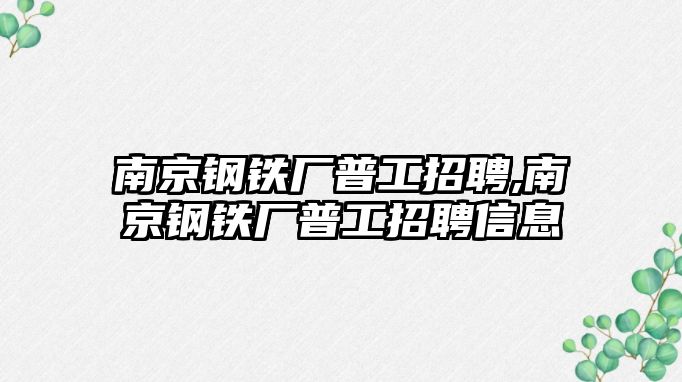 南京钢铁厂普工招聘,南京钢铁厂普工招聘信息